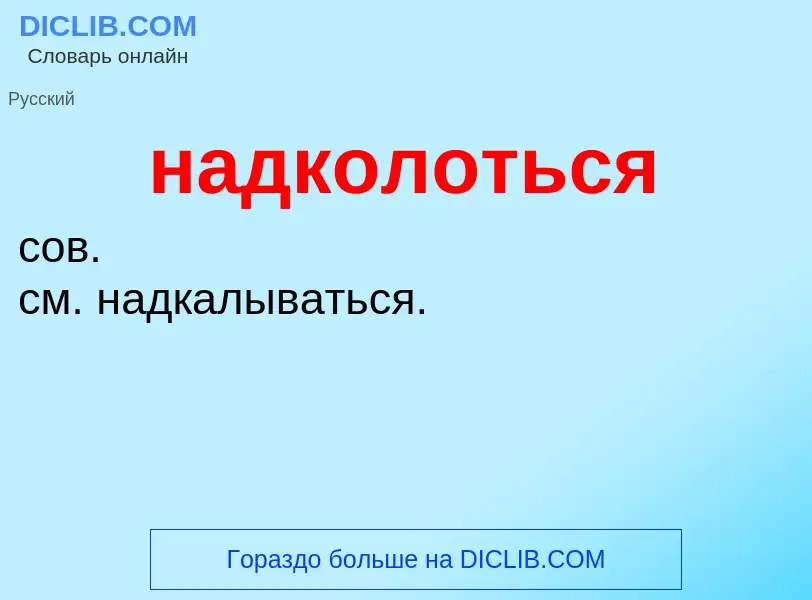 DICLIB.COM
Словарь онлайн

Русский

надколоться

сов.
см. надкалываться.

Гораздо больше на DICLIB.COM